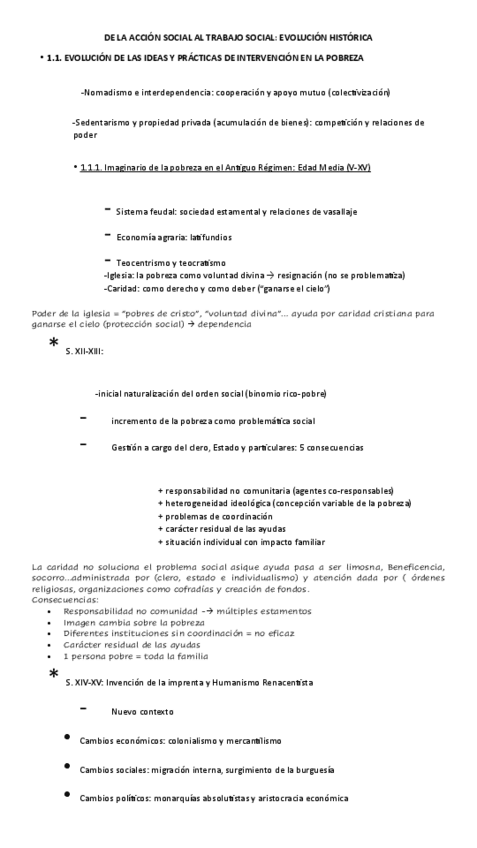 DE LA ACCIÓN SOCIAL AL TRABAJO SOCIAL: EVOLUCIÓN HISTÓRICA

• 1.1. EVOLUCIÓN DE LAS IDEAS Y PRÁCTICAS DE INTERVENCIÓN EN LA POBREZA

-Nomadismo e interdependencia: cooperación y apoyo mutuo (colectivización)

-Sedentarismo y propiedad privada (acumulación de bienes): competición y relaciones de poder

• 1.1.1. Imaginario de la pobreza en el Antiguo Régimen: Edad Media (V-XV)

- Sistema feudal: sociedad estamental y relaciones de vasallaje

- Economía agraria: latifundios

- Teocentrismo y teocratismo
-Iglesia: la pobreza como voluntad divina → resignación (no se problematiza)
-Caridad: como derecho y como deber ("ganarse el cielo")

Poder de la iglesia = "pobres de cristo", "voluntad divina"... ayuda por caridad cristiana para ganarse el cielo (protección social) → dependencia

* S. XII-XIII:

-inicial naturalización del orden social (binomio rico-pobre)

- incremento de la pobreza como problemática social

- Gestión a cargo del clero, Estado y particulares: 5 consecuencias

+ responsabilidad no comunitaria (agentes co-responsables)
+ heterogeneidad ideológica (concepción variable de la pobreza)
+ problemas de coordinación
+ carácter residual de las ayudas
+ situación individual con impacto familiar

La caridad no soluciona el problema social asique ayuda pasa a ser limosna, Beneficencia, socorro...administrada por (clero, estado e individualismo) y atención dada por ( órdenes religiosas, organizaciones como cofradías y creación de fondos.
Consecuencias:
• Responsabilidad no comunidad -→ múltiples estamentos
• Imagen cambia sobre la pobreza
• Diferentes instituciones sin coordinación = no eficaz
• Carácter residual de las ayudas
• 1 persona pobre = toda la familia

* S. XIV-XV: Invención de la imprenta y Humanismo Renacentista

- Nuevo contexto

• Cambios económicos: colonialismo y mercantilismo

• Cambios sociales: migración interna, surgimiento de la burguesía

• Cambios políticos: monarquías absolutistas y aristocracia económica